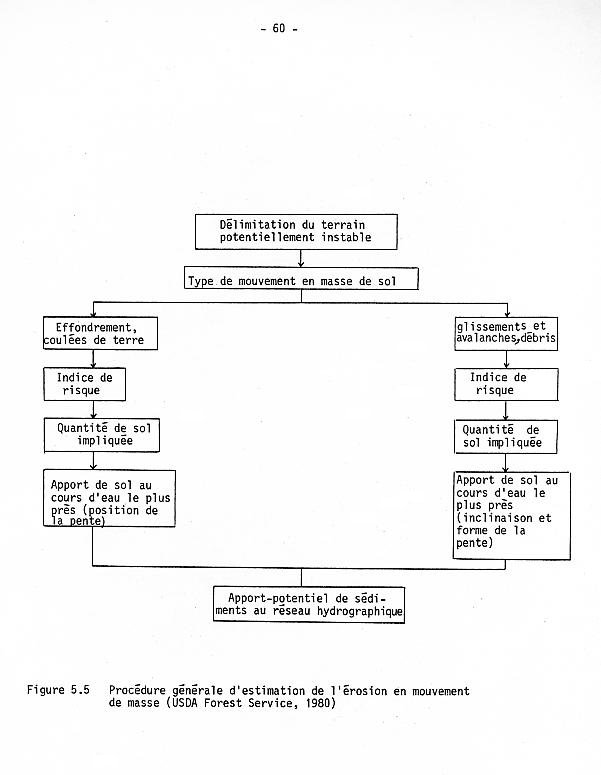 - 60 -

Délimitation du terrain potentiellement instable

Type de mouvement en masse de sol

Effondrement, coulées de terre

Indice de risque

Quantité de sol impliquée

Apport de sol au cours d'eau le plus près (position de la pente)

glissements et avalanches,débris

Indice de risque

Quantité de sol impliquée

Apport de sol au cours d'eau le plus près (inclinaison et forme de la pente)

Apport-potentiel de sédiments au réseau hydrographique

Figure 5.5 Procédure générale d'estimation de l'érosion en mouvement de masse (USDA Forest Service, 1980)